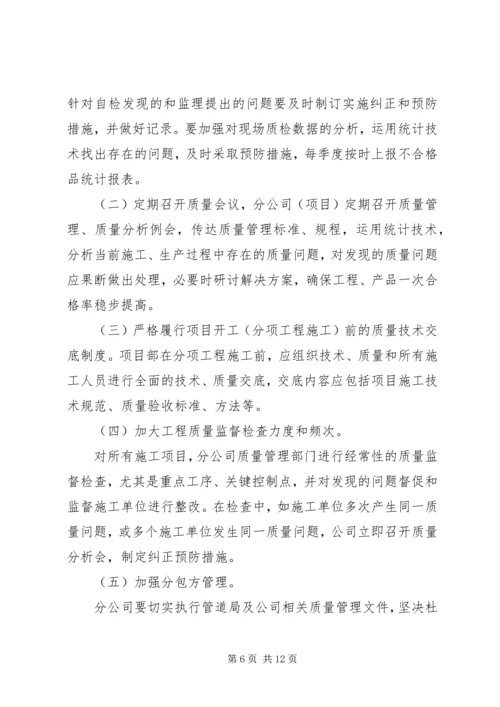 针对自检发现的和监理提出的问题要及时制订实施纠正和预防措施，并做好记录。要加强对现场质检数据的分析，运用统计技术找出存在的问题，及时采取预防措施，每季度按时上报不合格品统计报表。

（二）定期召开质量会议，分公司（项目）定期召开质量管理、质量分析例会，传达质量管理标准、规程，运用统计技术，分析当前施工、生产过程中存在的质量问题，对发现的质量问题应果断做出处理，必要时研讨解决方案，确保工程、产品一次合格率稳步提高。

（三）严格履行项目开工（分项工程施工）前的质量技术交底制度。项目部在分项工程施工前，应组织技术、质量和所有施工人员进行全面的技术、质量交底，交底内容应包括项目施工技术规范、质量验收标准、方法等。

（四）加大工程质量监督检查力度和频次。

对所有施工项目，分公司质量管理部门进行经常性的质量监督检查，尤其是重点工序、关键控制点，并对发现的问题督促和监督施工单位进行整改。在检查中，如施工单位多次产生同一质量问题，或多个施工单位发生同一质量问题，公司立即召开质量分析会，制定纠正预防措施。

（五）加强分包方管理。

分公司要切实执行管道局及公司相关质量管理文件，坚决杜

第 6 页 共 12 页